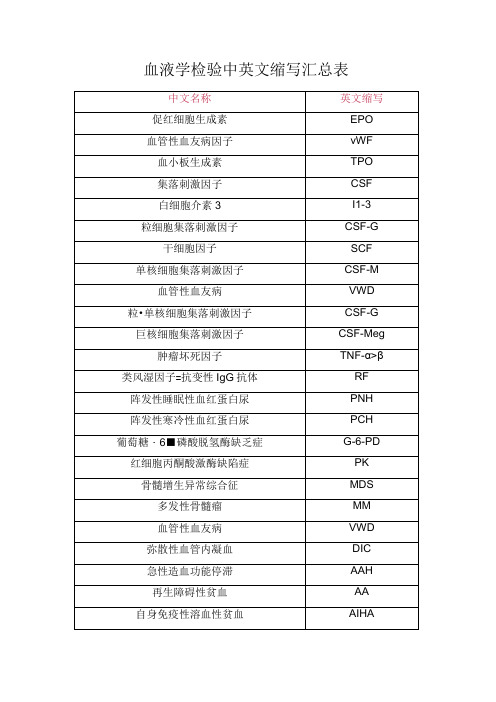 血液学检验中英文缩写汇总表

| 中文名称 | 英文缩写 |
|---|---|
| 促红细胞生成素 | EPO |
| 血管性血友病因子 | vWF |
| 血小板生成素 | TPO |
| 集落刺激因子 | CSF |
| 白细胞介素 3 | I1-3 |
| 粒细胞集落刺激因子 | CSF-G |
| 干细胞因子 | SCF |
| 单核细胞集落刺激因子 | CSF-M |
| 血管性血友病 | VWD |
| 粒•单核细胞集落刺激因子 | CSF-G |
| 巨核细胞集落刺激因子 | CSF-Meg |
| 肿瘤坏死因子 | TNF-α>β |
| 类风湿因子=抗变性 IgG 抗体 | RF |
| 阵发性睡眠性血红蛋白尿 | PNH |
| 阵发性寒冷性血红蛋白尿 | PCH |
| 葡萄糖 · 6■磷酸脱氢酶缺乏症 | G-6-PD |
| 红细胞丙酮酸激酶缺陷症 | PK |
| 骨髓增生异常综合征 | MDS |
| 多发性骨髓瘤 | MM |
| 血管性血友病 | VWD |
| 弥散性血管内凝血 | DIC |
| 急性造血功能停滞 | AAH |
| 再生障碍性贫血 | AA |
| 自身免疫性溶血性贫血 | AIHA |